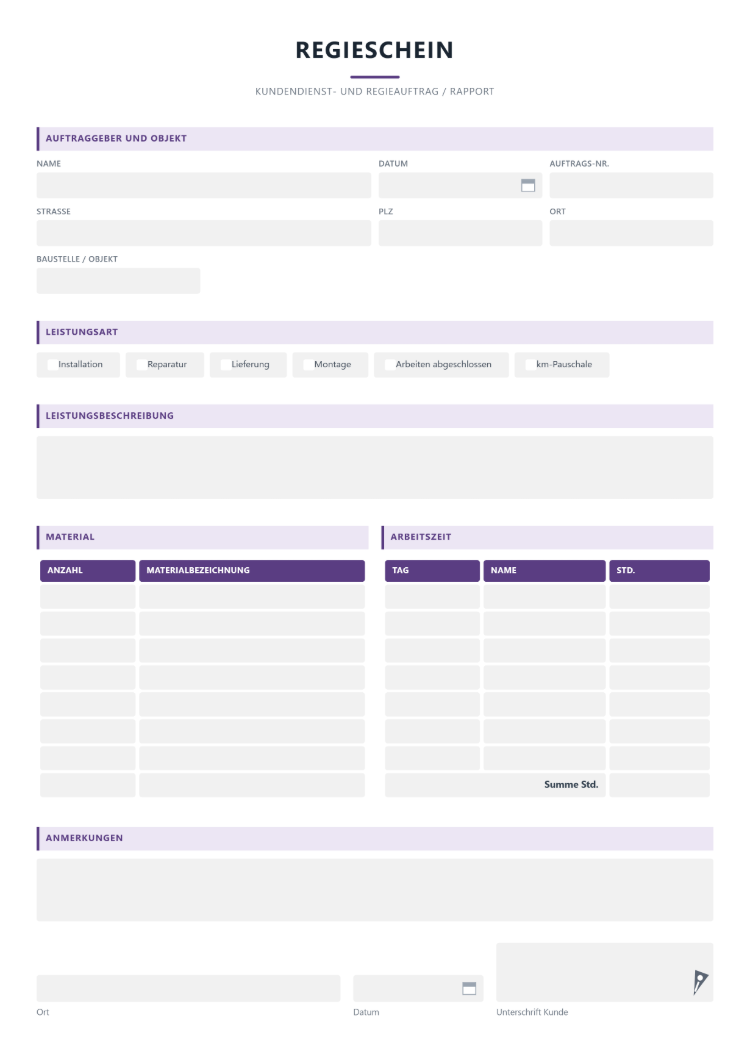 REGIESCHEIN

KUNDENDIENST- UND REGIEAUFTRAG / RAPPORT

AUFTRAGGEBER UND OBJEKT

NAME

DATUM

AUFTRAGS-NR.

STRASSE

PLZ

ORT

BAUSTELLE / OBJEKT

LEISTUNGSART

☐ Installation ☐ Reparatur ☐ Lieferung ☐ Montage ☐ Arbeiten abgeschlossen ☐ km-Pauschale

LEISTUNGSBESCHREIBUNG

MATERIAL

| ANZAHL | MATERIALBEZEICHNUNG |
|---|---|
| | |
| | |
| | |
| | |
| | |
| | |
| | |
| | |

ARBEITSZEIT

| TAG | NAME | STD. |
|---|---|---|
| | | |
| | | |
| | | |
| | | |
| | | |
| | | |
| | | |
| Summe Std. | | |

ANMERKUNGEN

Ort

Datum

Unterschrift Kunde